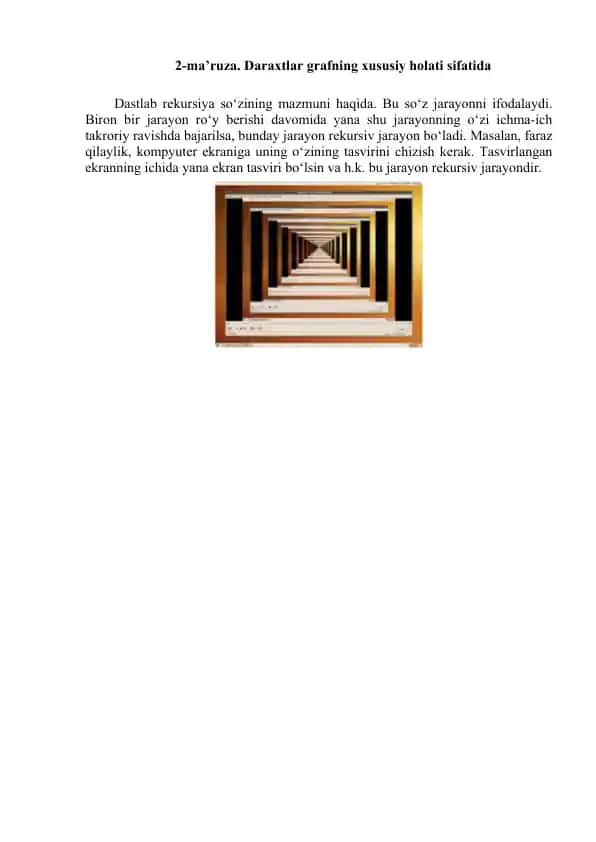 2-ma’ruza. Daraxtlar grafning xususiy holati sifatida

Dastlab rekursiya so‘zining mazmuni haqida. Bu so‘z jarayonni ifodalaydi. Biron bir jarayon ro‘y berishi davomida yana shu jarayonning o‘zi ichma-ich takroriy ravishda bajarilsa, bunday jarayon rekursiv jarayon bo‘ladi. Masalan, faraz qilaylik, kompyuter ekraniga uning o‘zining tasvirini chizish kerak. Tasvirlangan ekranning ichida yana ekran tasviri bo‘lsin va h.k. bu jarayon rekursiv jarayondir.